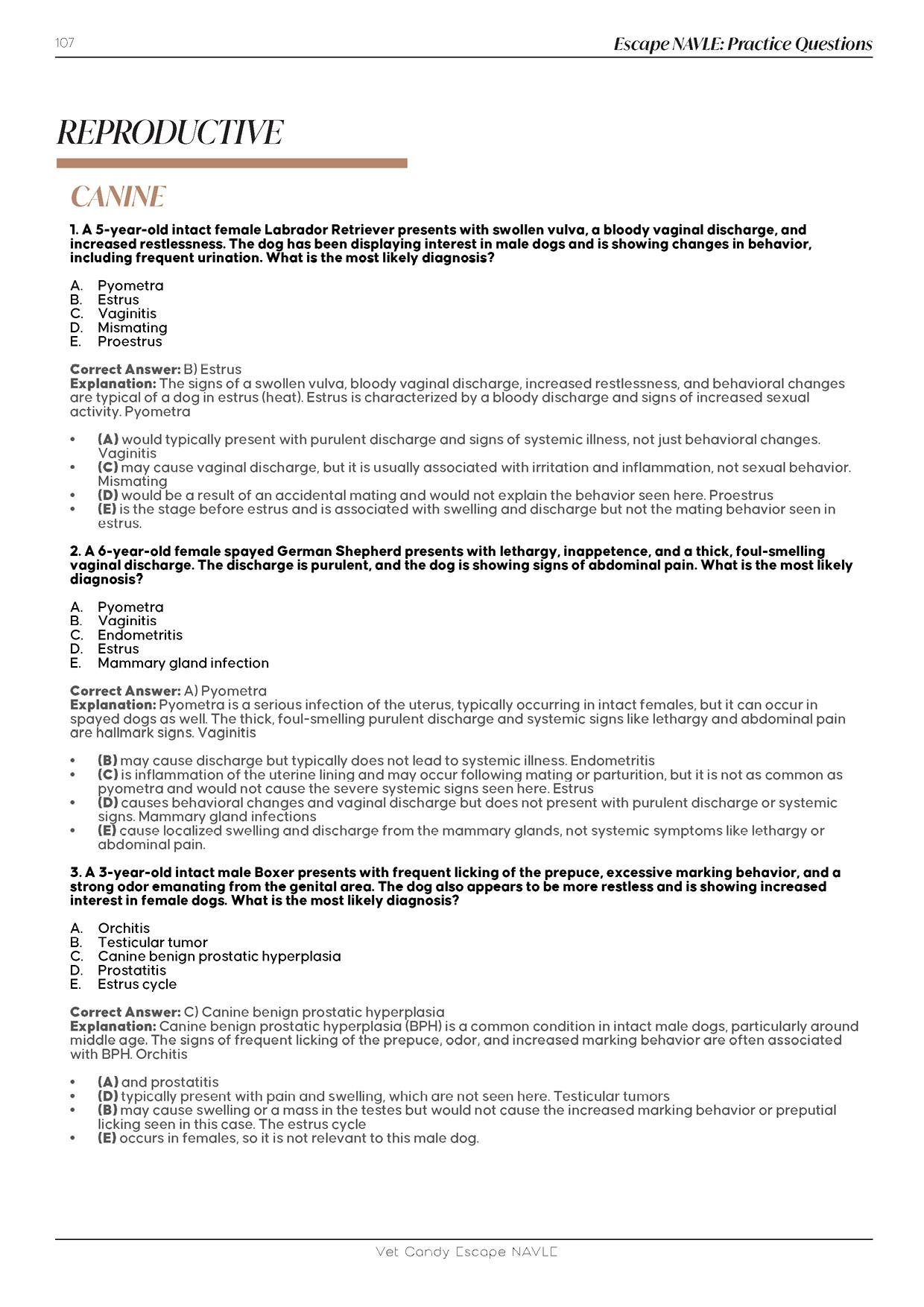 107

Escape NAVLE: Practice Questions

REPRODUCTIVE

CANINE

1. A 5-year-old intact female Labrador Retriever presents with swollen vulva, a bloody vaginal discharge, and increased restlessness. The dog has been displaying interest in male dogs and is showing changes in behavior, including frequent urination. What is the most likely diagnosis?

A. Pyometra
B. Estrus
C. Vaginitis
D. Mismating
E. Proestrus

Correct Answer: B) Estrus
Explanation: The signs of a swollen vulva, bloody vaginal discharge, increased restlessness, and behavioral changes are typical of a dog in estrus (heat). Estrus is characterized by a bloody discharge and signs of increased sexual activity. Pyometra

• (A) would typically present with purulent discharge and signs of systemic illness, not just behavioral changes. Vaginitis
• (C) may cause vaginal discharge, but it is usually associated with irritation and inflammation, not sexual behavior. Mismating
• (D) would be a result of an accidental mating and would not explain the behavior seen here. Proestrus
• (E) is the stage before estrus and is associated with swelling and discharge but not the mating behavior seen in estrus.

2. A 6-year-old female spayed German Shepherd presents with lethargy, inappetence, and a thick, foul-smelling vaginal discharge. The discharge is purulent, and the dog is showing signs of abdominal pain. What is the most likely diagnosis?

A. Pyometra
B. Vaginitis
C. Endometritis
D. Estrus
E. Mammary gland infection

Correct Answer: A) Pyometra
Explanation: Pyometra is a serious infection of the uterus, typically occurring in intact females, but it can occur in spayed dogs as well. The thick, foul-smelling purulent discharge and systemic signs like lethargy and abdominal pain are hallmark signs. Vaginitis

• (B) may cause discharge but typically does not lead to systemic illness. Endometritis
• (C) is inflammation of the uterine lining and may occur following mating or parturition, but it is not as common as pyometra and would not cause the severe systemic signs seen here. Estrus
• (D) causes behavioral changes and vaginal discharge but does not present with purulent discharge or systemic signs. Mammary gland infections
• (E) cause localized swelling and discharge from the mammary glands, not systemic symptoms like lethargy or abdominal pain.

3. A 3-year-old intact male Boxer presents with frequent licking of the prepuce, excessive marking behavior, and a strong odor emanating from the genital area. The dog also appears to be more restless and is showing increased interest in female dogs. What is the most likely diagnosis?

A. Orchitis
B. Testicular tumor
C. Canine benign prostatic hyperplasia
D. Prostatitis
E. Estrus cycle

Correct Answer: C) Canine benign prostatic hyperplasia
Explanation: Canine benign prostatic hyperplasia (BPH) is a common condition in intact male dogs, particularly around middle age. The signs of frequent licking of the prepuce, odor, and increased marking behavior are often associated with BPH. Orchitis

• (A) and prostatitis
• (D) typically present with pain and swelling, which are not seen here. Testicular tumors
• (B) may cause swelling or a mass in the testes but would not cause the increased marking behavior or preputial licking seen in this case. The estrus cycle
• (E) occurs in females, so it is not relevant to this male dog.

Vet Candy Escape NAVLE